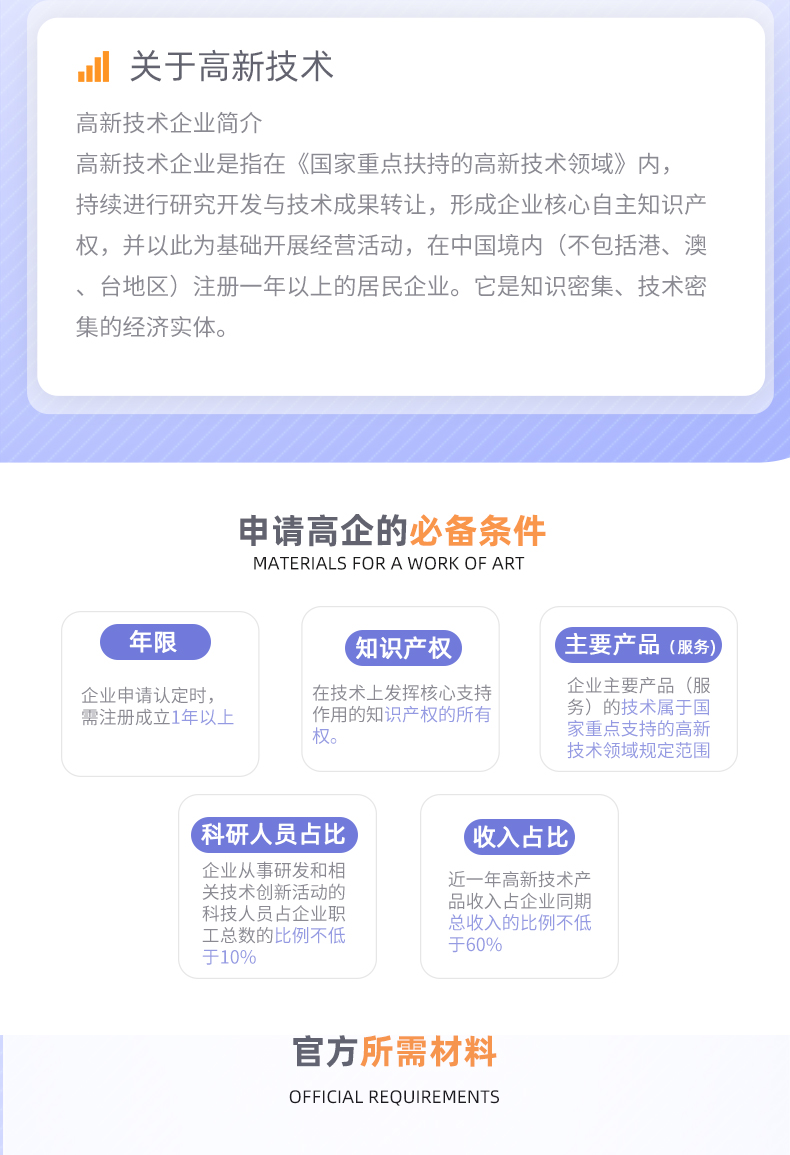 关于高新技术

高新技术企业简介
高新技术企业是指在《国家重点扶持的高新技术领域》内，持续进行研究开发与技术成果转让，形成企业核心自主知识产权，并以此为基础开展经营活动，在中国境内（不包括港、澳、台地区）注册一年以上的居民企业。它是知识密集、技术密集的经济实体。

申请高企的必备条件
MATERIALS FOR A WORK OF ART

年限
企业申请认定时，需注册成立1年以上

知识产权
在技术上发挥核心支持作用的知识产权的所有权。

主要产品（服务）
企业主要产品（服务）的技术属于国家重点支持的高新技术领域规定范围

科研人员占比
企业从事研发和相关技术创新活动的科技人员占企业职工总数的比例不低于10%

收入占比
近一年高新技术产品收入占企业同期总收入的比例不低于60%

官方所需材料
OFFICIAL REQUIREMENTS